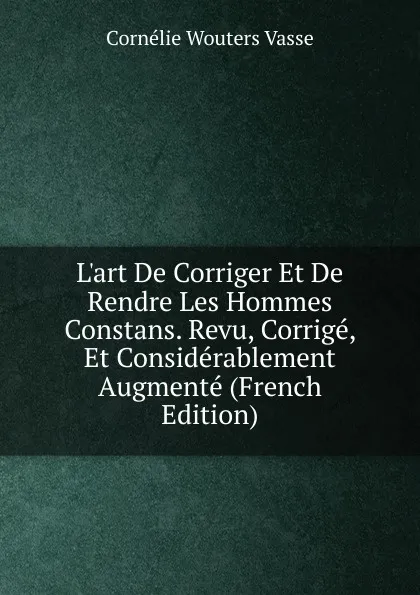 Cornélie Wouters Vasse

L'art De Corriger Et De Rendre Les Hommes Constans. Revu, Corrigé, Et Considérablement Augmenté (French Edition)